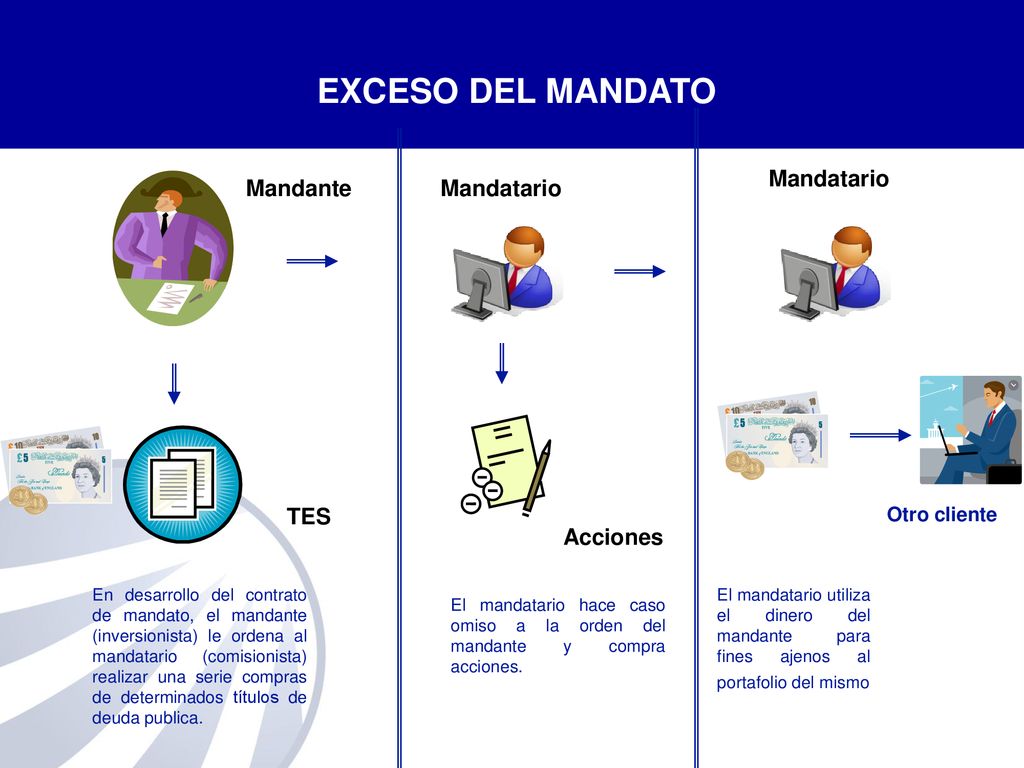 EXCESO DEL MANDATO

Mandante

TES

En desarrollo del contrato de mandato, el mandante (inversionista) le ordena al mandatario (comisionista) realizar una serie compras de determinados títulos de deuda publica.

Mandatario

Acciones

El mandatario hace caso omiso a la orden del mandante y compra acciones.

Mandatario

Otro cliente

El mandatario utiliza el dinero del mandante para fines ajenos al portafolio del mismo